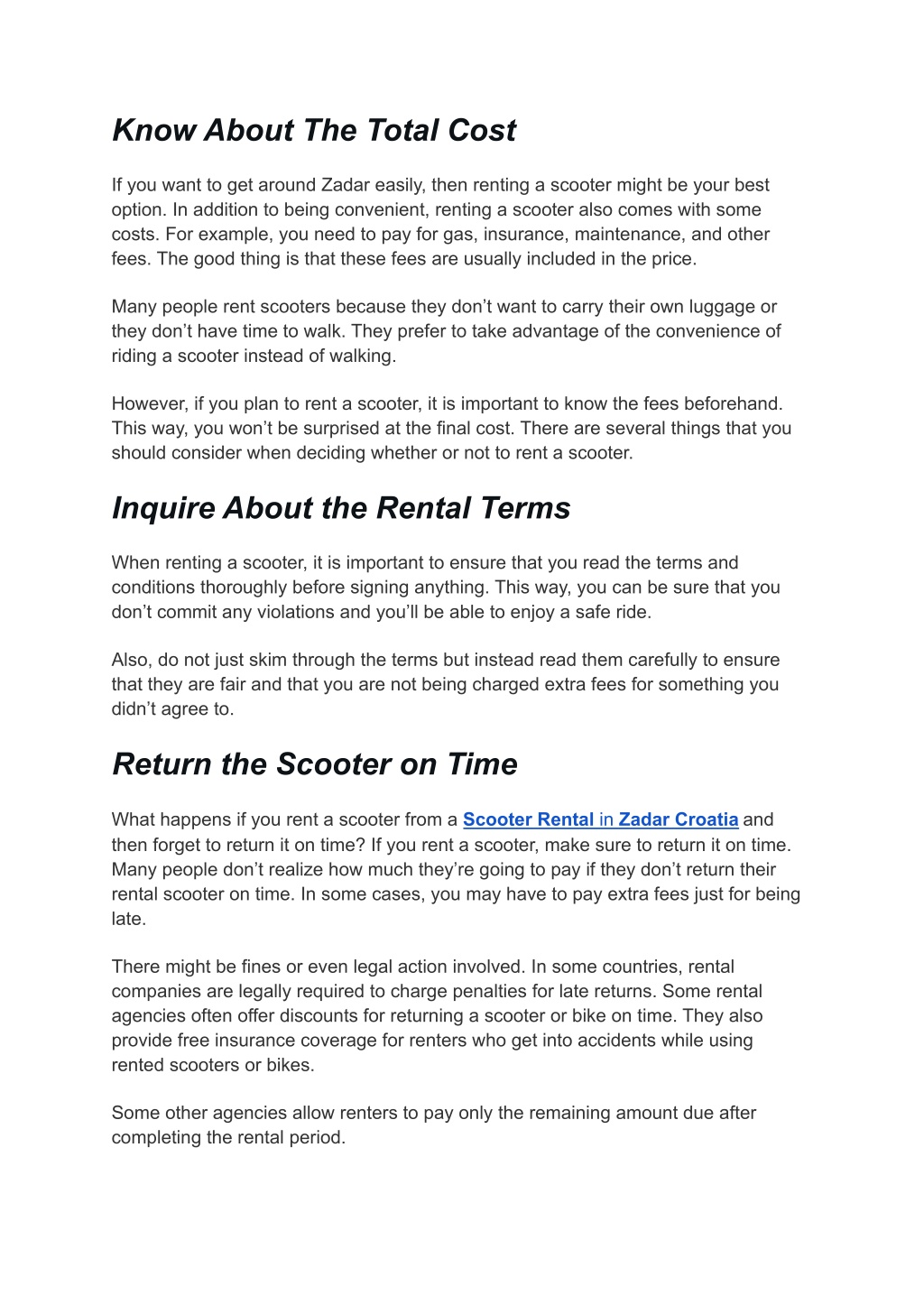 Know About The Total Cost

If you want to get around Zadar easily, then renting a scooter might be your best option. In addition to being convenient, renting a scooter also comes with some costs. For example, you need to pay for gas, insurance, maintenance, and other fees. The good thing is that these fees are usually included in the price.

Many people rent scooters because they don’t want to carry their own luggage or they don’t have time to walk. They prefer to take advantage of the convenience of riding a scooter instead of walking.

However, if you plan to rent a scooter, it is important to know the fees beforehand. This way, you won’t be surprised at the final cost. There are several things that you should consider when deciding whether or not to rent a scooter.

Inquire About the Rental Terms

When renting a scooter, it is important to ensure that you read the terms and conditions thoroughly before signing anything. This way, you can be sure that you don’t commit any violations and you’ll be able to enjoy a safe ride.

Also, do not just skim through the terms but instead read them carefully to ensure that they are fair and that you are not being charged extra fees for something you didn’t agree to.

Return the Scooter on Time

What happens if you rent a scooter from a Scooter Rental in Zadar Croatia and then forget to return it on time? If you rent a scooter, make sure to return it on time. Many people don’t realize how much they’re going to pay if they don’t return their rental scooter on time. In some cases, you may have to pay extra fees just for being late.

There might be fines or even legal action involved. In some countries, rental companies are legally required to charge penalties for late returns. Some rental agencies often offer discounts for returning a scooter or bike on time. They also provide free insurance coverage for renters who get into accidents while using rented scooters or bikes.

Some other agencies allow renters to pay only the remaining amount due after completing the rental period.